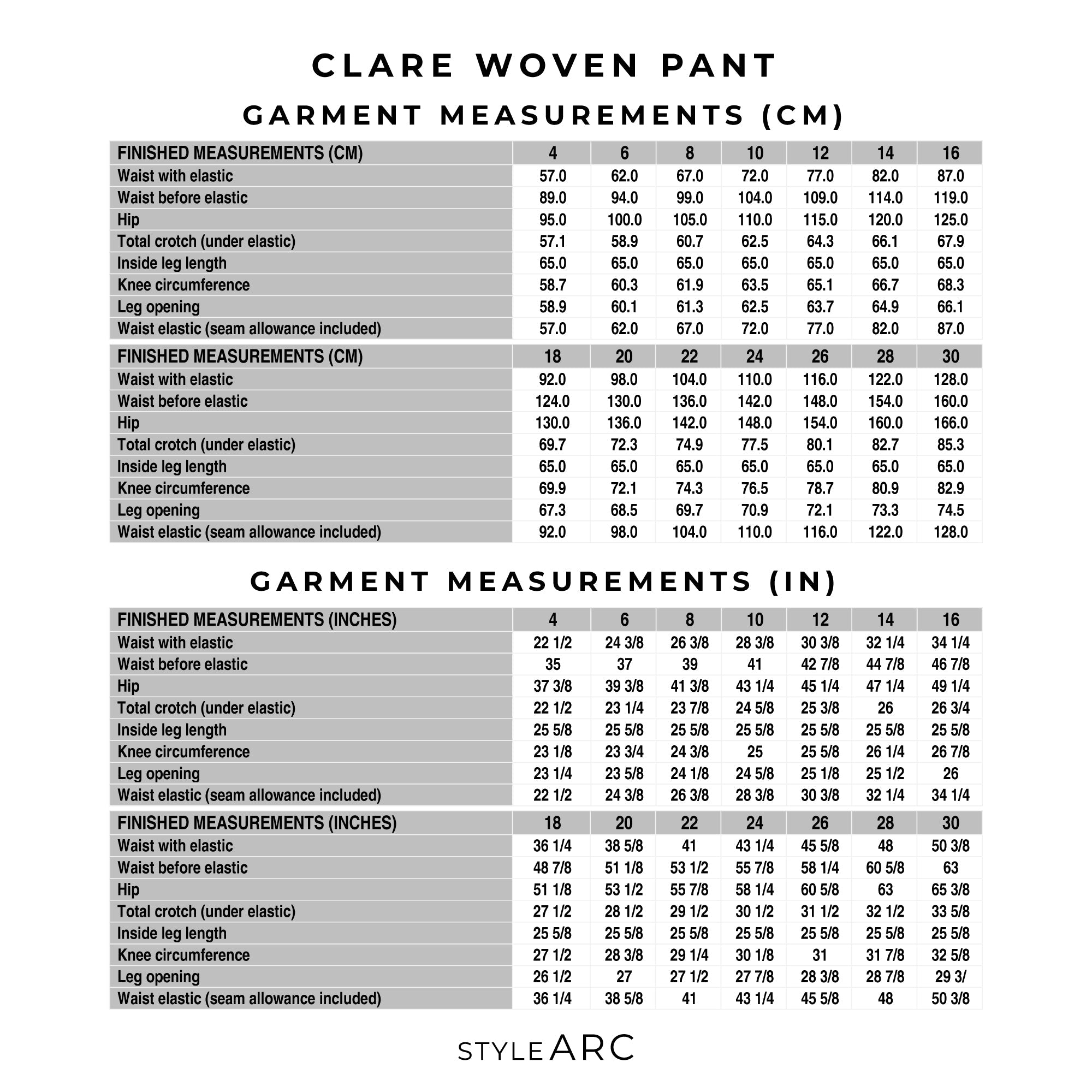 CLARE WOVEN PANT

GARMENT MEASUREMENTS (CM)

| FINISHED MEASUREMENTS (CM) | 4 | 6 | 8 | 10 | 12 | 14 | 16 |
|---|---|---|---|---|---|---|---|
| Waist with elastic | 57.0 | 62.0 | 67.0 | 72.0 | 77.0 | 82.0 | 87.0 |
| Waist before elastic | 89.0 | 94.0 | 99.0 | 104.0 | 109.0 | 114.0 | 119.0 |
| Hip | 95.0 | 100.0 | 105.0 | 110.0 | 115.0 | 120.0 | 125.0 |
| Total crotch (under elastic) | 57.1 | 58.9 | 60.7 | 62.5 | 64.3 | 66.1 | 67.9 |
| Inside leg length | 65.0 | 65.0 | 65.0 | 65.0 | 65.0 | 65.0 | 65.0 |
| Knee circumference | 58.7 | 60.3 | 61.9 | 63.5 | 65.1 | 66.7 | 68.3 |
| Leg opening | 58.9 | 60.1 | 61.3 | 62.5 | 63.7 | 64.9 | 66.1 |
| Waist elastic (seam allowance included) | 57.0 | 62.0 | 67.0 | 72.0 | 77.0 | 82.0 | 87.0 |

| FINISHED MEASUREMENTS (CM) | 18 | 20 | 22 | 24 | 26 | 28 | 30 |
|---|---|---|---|---|---|---|---|
| Waist with elastic | 92.0 | 98.0 | 104.0 | 110.0 | 116.0 | 122.0 | 128.0 |
| Waist before elastic | 124.0 | 130.0 | 136.0 | 142.0 | 148.0 | 154.0 | 160.0 |
| Hip | 130.0 | 136.0 | 142.0 | 148.0 | 154.0 | 160.0 | 166.0 |
| Total crotch (under elastic) | 69.7 | 72.3 | 74.9 | 77.5 | 80.1 | 82.7 | 85.3 |
| Inside leg length | 65.0 | 65.0 | 65.0 | 65.0 | 65.0 | 65.0 | 65.0 |
| Knee circumference | 69.9 | 72.1 | 74.3 | 76.5 | 78.7 | 80.9 | 82.9 |
| Leg opening | 67.3 | 68.5 | 69.7 | 70.9 | 72.1 | 73.3 | 74.5 |
| Waist elastic (seam allowance included) | 92.0 | 98.0 | 104.0 | 110.0 | 116.0 | 122.0 | 128.0 |

GARMENT MEASUREMENTS (IN)

| FINISHED MEASUREMENTS (INCHES) | 4 | 6 | 8 | 10 | 12 | 14 | 16 |
|---|---|---|---|---|---|---|---|
| Waist with elastic | 22 1/2 | 24 3/8 | 26 3/8 | 28 3/8 | 30 3/8 | 32 1/4 | 34 1/4 |
| Waist before elastic | 35 | 37 | 39 | 41 | 42 7/8 | 44 7/8 | 46 7/8 |
| Hip | 37 3/8 | 39 3/8 | 41 3/8 | 43 1/4 | 45 1/4 | 47 1/4 | 49 1/4 |
| Total crotch (under elastic) | 22 1/2 | 23 1/4 | 23 7/8 | 24 5/8 | 25 3/8 | 26 | 26 3/4 |
| Inside leg length | 25 5/8 | 25 5/8 | 25 5/8 | 25 5/8 | 25 5/8 | 25 5/8 | 25 5/8 |
| Knee circumference | 23 1/8 | 23 3/4 | 24 3/8 | 25 | 25 5/8 | 26 1/4 | 26 7/8 |
| Leg opening | 23 1/4 | 23 5/8 | 24 1/8 | 24 5/8 | 25 1/8 | 25 1/2 | 26 |
| Waist elastic (seam allowance included) | 22 1/2 | 24 3/8 | 26 3/8 | 28 3/8 | 30 3/8 | 32 1/4 | 34 1/4 |

| FINISHED MEASUREMENTS (INCHES) | 18 | 20 | 22 | 24 | 26 | 28 | 30 |
|---|---|---|---|---|---|---|---|
| Waist with elastic | 36 1/4 | 38 5/8 | 41 | 43 1/4 | 45 5/8 | 48 | 50 3/8 |
| Waist before elastic | 48 7/8 | 51 1/8 | 53 1/2 | 55 7/8 | 58 1/4 | 60 5/8 | 63 |
| Hip | 51 1/8 | 53 1/2 | 55 7/8 | 58 1/4 | 60 5/8 | 63 | 65 3/8 |
| Total crotch (under elastic) | 27 1/2 | 28 1/2 | 29 1/2 | 30 1/2 | 31 1/2 | 32 1/2 | 33 5/8 |
| Inside leg length | 25 5/8 | 25 5/8 | 25 5/8 | 25 5/8 | 25 5/8 | 25 5/8 | 25 5/8 |
| Knee circumference | 27 1/2 | 28 3/8 | 29 1/4 | 30 1/8 | 31 | 31 7/8 | 32 5/8 |
| Leg opening | 26 1/2 | 27 | 27 1/2 | 27 7/8 | 28 3/8 | 28 7/8 | 29 3/ |
| Waist elastic (seam allowance included) | 36 1/4 | 38 5/8 | 41 | 43 1/4 | 45 5/8 | 48 | 50 3/8 |

STYLE ARC